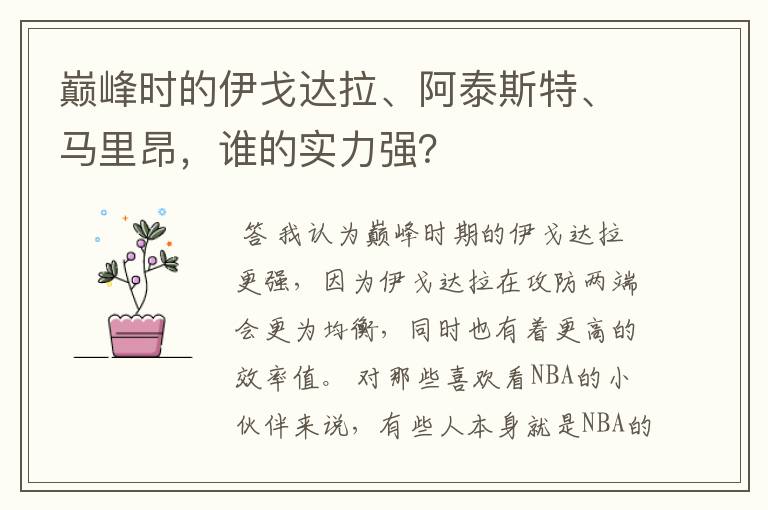 巅峰时的伊戈达拉、阿泰斯特、马里昂，谁的实力强？

答 我认为巅峰时期的伊戈达拉更强，因为伊戈达拉在攻防两端会更为均衡，同时也有着更高的效率值。对那些喜欢看NBA的小伙伴来说，有些人本身就是NBA的